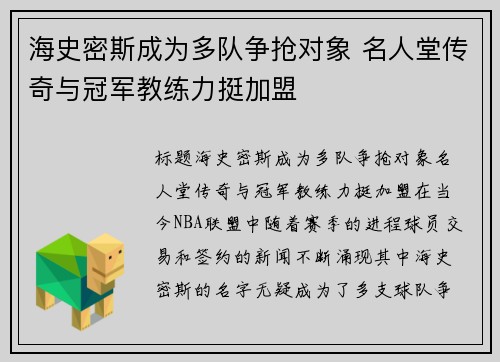 海史密斯成为多队争抢对象 名人堂传奇与冠军教练力挺加盟

标题海史密斯成为多队争抢对象名人堂传奇与冠军教练力挺加盟在当今NBA联盟中随着赛季的进程球员交易和签约的新闻不断涌现其中海史密斯的名字无疑成为了多支球队争